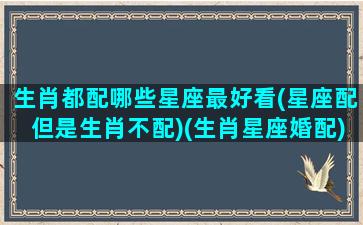 生肖都配哪些星座最好看(星座配但是生肖不配)(生肖星座婚配)